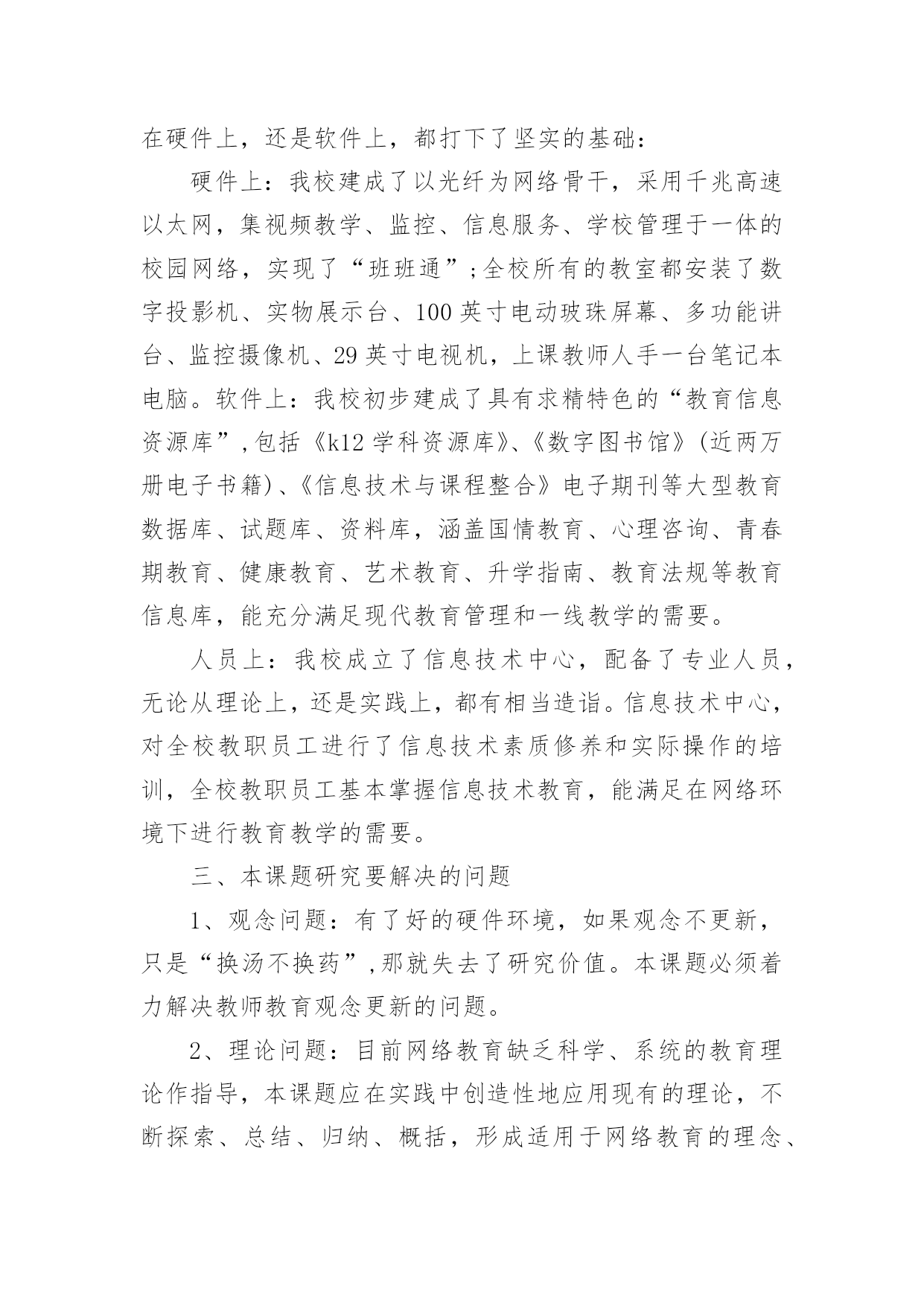 在硬件上，还是软件上，都打下了坚实的基础：

硬件上：我校建成了以光纤为网络骨干，采用千兆高速以太网，集视频教学、监控、信息服务、学校管理于一体的校园网络，实现了“班班通”;全校所有的教室都安装了数字投影机、实物展示台、100英寸电动玻珠屏幕、多功能讲台、监控摄像机、29英寸电视机，上课教师人手一台笔记本电脑。软件上：我校初步建成了具有求精特色的“教育信息资源库”,包括《k12学科资源库》、《数字图书馆》(近两万册电子书籍)、《信息技术与课程整合》电子期刊等大型教育数据库、试题库、资料库，涵盖国情教育、心理咨询、青春期教育、健康教育、艺术教育、升学指南、教育法规等教育信息库，能充分满足现代教育管理和一线教学的需要。

人员上：我校成立了信息技术中心，配备了专业人员，无论从理论上，还是实践上，都有相当造诣。信息技术中心，对全校教职员工进行了信息技术素质修养和实际操作的培训，全校教职员工基本掌握信息技术教育，能满足在网络环境下进行教育教学的需要。

三、本课题研究要解决的问题

1、观念问题：有了好的硬件环境，如果观念不更新，只是“换汤不换药”,那就失去了研究价值。本课题必须着力解决教师教育观念更新的问题。

2、理论问题：目前网络教育缺乏科学、系统的教育理论作指导，本课题应在实践中创造性地应用现有的理论，不断探索、总结、归纳、概括，形成适用于网络教育的理念、